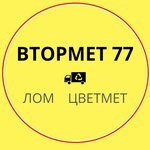 ВТОРМЕТ 77

ЛОМ ЦВЕТМЕТ